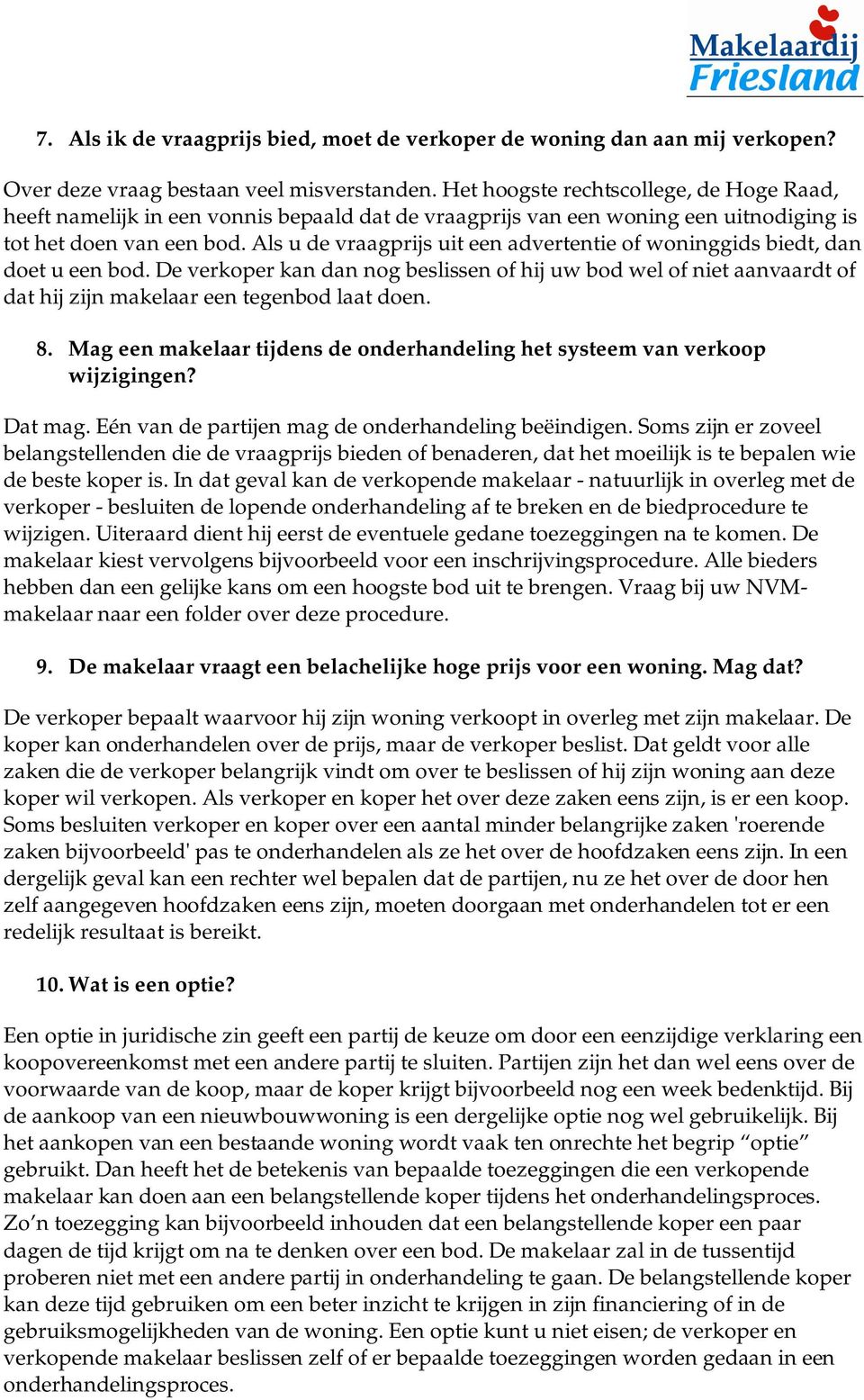 Makelaardij Friesland

7. Als ik de vraagprijs bied, moet de verkoper de woning dan aan mij verkopen?

Over deze vraag bestaan veel misverstanden. Het hoogste rechtscollege, de Hoge Raad, heeft namelijk in een vonnis bepaald dat de vraagprijs van een woning een uitnodiging is tot het doen van een bod. Als u de vraagprijs uit een advertentie of woninggids biedt, dan doet u een bod. De verkoper kan dan nog beslissen of hij uw bod wel of niet aanvaardt of dat hij zijn makelaar een tegenbod laat doen.

8. Mag een makelaar tijdens de onderhandeling het systeem van verkoop wijzigingen?

Dat mag. Eén van de partijen mag de onderhandeling beëindigen. Soms zijn er zoveel belangstellenden die de vraagprijs bieden of benaderen, dat het moeilijk is te bepalen wie de beste koper is. In dat geval kan de verkopende makelaar - natuurlijk in overleg met de verkoper - besluiten de lopende onderhandeling af te breken en de biedprocedure te wijzigen. Uiteraard dient hij eerst de eventuele gedane toezeggingen na te komen. De makelaar kiest vervolgens bijvoorbeeld voor een inschrijvingsprocedure. Alle bieders hebben dan een gelijke kans om een hoogste bod uit te brengen. Vraag bij uw NVM-makelaar naar een folder over deze procedure.

9. De makelaar vraagt een belachelijke hoge prijs voor een woning. Mag dat?

De verkoper bepaalt waarvoor hij zijn woning verkoopt in overleg met zijn makelaar. De koper kan onderhandelen over de prijs, maar de verkoper beslist. Dat geldt voor alle zaken die de verkoper belangrijk vindt om over te beslissen of hij zijn woning aan deze koper wil verkopen. Als verkoper en koper het over deze zaken eens zijn, is er een koop. Soms besluiten verkoper en koper over een aantal minder belangrijke zaken 'roerende zaken bijvoorbeeld' pas te onderhandelen als ze het over de hoofdzaken eens zijn. In een dergelijk geval kan een rechter wel bepalen dat de partijen, nu ze het over de door hen zelf aangegeven hoofdzaken eens zijn, moeten doorgaan met onderhandelen tot er een redelijk resultaat is bereikt.

10. Wat is een optie?

Een optie in juridische zin geeft een partij de keuze om door een eenzijdige verklaring een koopovereenkomst met een andere partij te sluiten. Partijen zijn het dan wel eens over de voorwaarde van de koop, maar de koper krijgt bijvoorbeeld nog een week bedenktijd. Bij de aankoop van een nieuwbouwwoning is een dergelijke optie nog wel gebruikelijk. Bij het aankopen van een bestaande woning wordt vaak ten onrechte het begrip “optie” gebruikt. Dan heeft het de betekenis van bepaalde toezeggingen die een verkopende makelaar kan doen aan een belangstellende koper tijdens het onderhandelingsproces. Zo’n toezegging kan bijvoorbeeld inhouden dat een belangstellende koper een paar dagen de tijd krijgt om na te denken over een bod. De makelaar zal in de tussentijd proberen niet met een andere partij in onderhandeling te gaan. De belangstellende koper kan deze tijd gebruiken om een beter inzicht te krijgen in zijn financiering of in de gebruiksmogelijkheden van de woning. Een optie kunt u niet eisen; de verkoper en verkopende makelaar beslissen zelf of er bepaalde toezeggingen worden gedaan in een onderhandelingsproces.